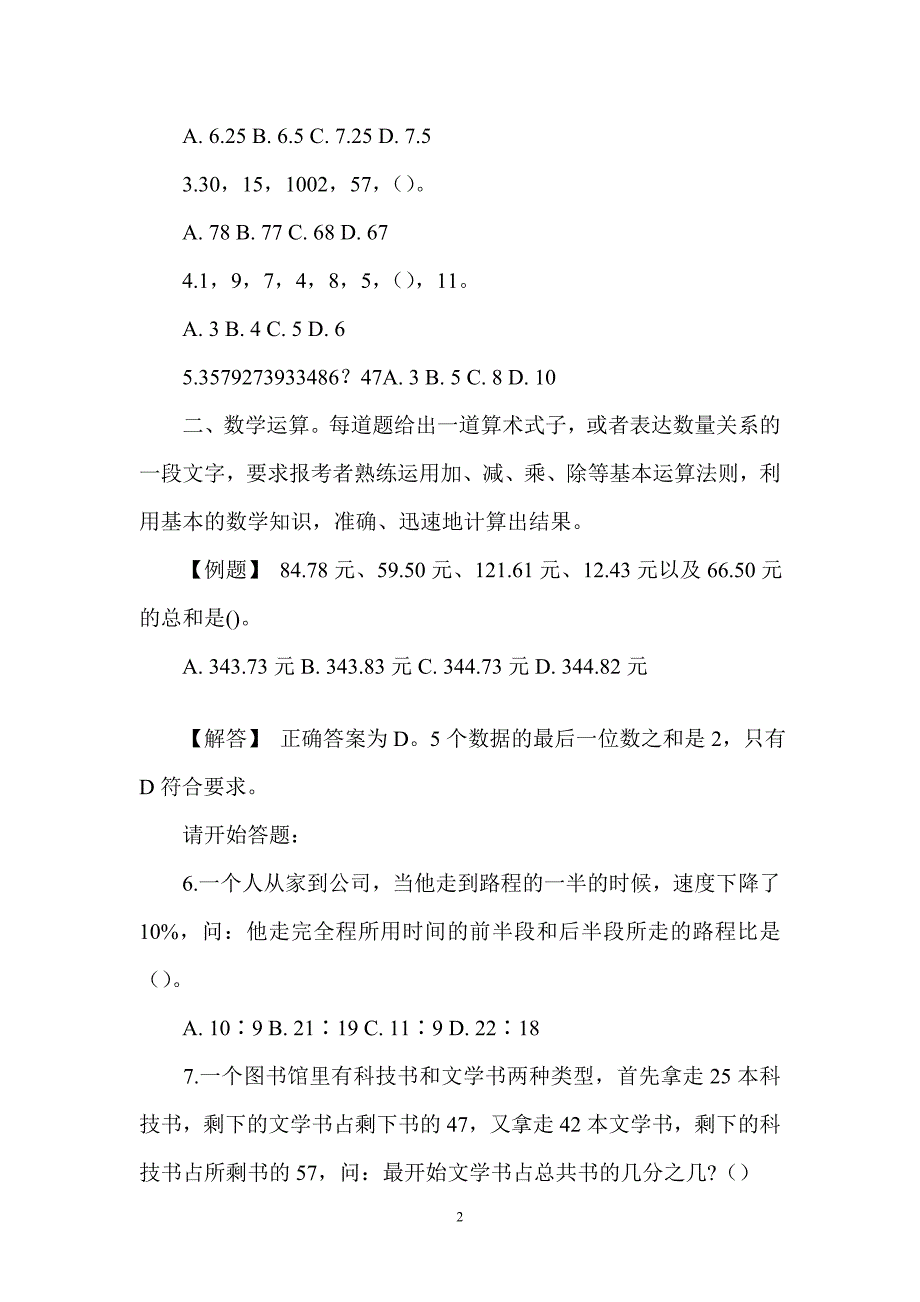 A. 6.25 B. 6.5 C. 7.25 D. 7.5

3.30，15，1002，57，()。

A. 78 B. 77 C. 68 D. 67

4.1，9，7，4，8，5，()，11。

A. 3 B. 4 C. 5 D. 6

5.3579273933486？47A. 3 B. 5 C. 8 D. 10

二、数学运算。每道题给出一道算术式子，或者表达数量关系的一段文字，要求报考者熟练运用加、减、乘、除等基本运算法则，利用基本的数学知识，准确、迅速地计算出结果。

【例题】 84.78 元、59.50 元、121.61 元、12.43 元以及 66.50 元的总和是()。

A. 343.73 元 B. 343.83 元 C. 344.73 元 D. 344.82 元

【解答】 正确答案为 D。5 个数据的最后一位数之和是 2，只有 D 符合要求。

请开始答题：

6.一个人从家到公司，当他走到路程的一半的时候，速度下降了 10%，问：他走完全程所用时间的前半段和后半段所走的路程比是()。

A. 10∶9 B. 21∶19 C. 11∶9 D. 22∶18

7.一个图书馆里有科技书和文学书两种类型，首先拿走 25 本科技书，剩下的文学书占剩下书的 47，又拿走 42 本文学书，剩下的科技书占所剩书的 57，问：最开始文学书占总共书的几分之几？()

2